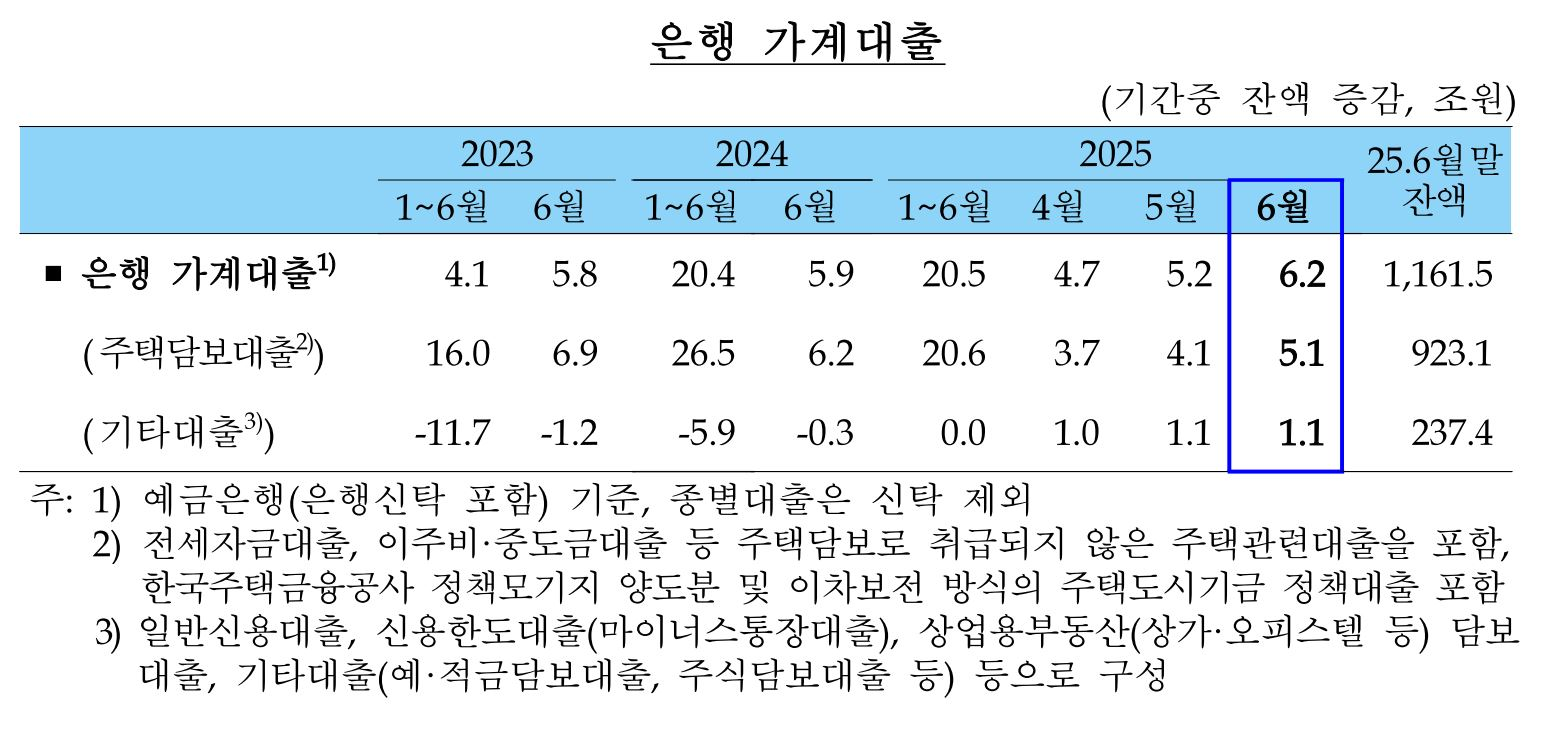 은행 가계대출

(기간중 잔액 증감, 조원)

|  | 2023 1~6월 | 2023 6월 | 2024 1~6월 | 2024 6월 | 2025 1~6월 | 2025 4월 | 2025 5월 | 2025 6월 | 25.6월말 잔액 |
|---|---|---|---|---|---|---|---|---|---|
| ■ 은행 가계대출$^{1)}$ | 4.1 | 5.8 | 20.4 | 5.9 | 20.5 | 4.7 | 5.2 | 6.2 | 1,161.5 |
| (주택담보대출$^{2)}$) | 16.0 | 6.9 | 26.5 | 6.2 | 20.6 | 3.7 | 4.1 | 5.1 | 923.1 |
| (기타대출$^{3)}$) | -11.7 | -1.2 | -5.9 | -0.3 | 0.0 | 1.0 | 1.1 | 1.1 | 237.4 |

주: 1) 예금은행(은행신탁 포함) 기준, 종별대출은 신탁 제외
2) 전세자금대출, 이주비·중도금대출 등 주택담보로 취급되지 않은 주택관련대출을 포함, 한국주택금융공사 정책모기지 양도분 및 이차보전 방식의 주택도시기금 정책대출 포함
3) 일반신용대출, 신용한도대출(마이너스통장대출), 상업용부동산(상가·오피스텔 등) 담보대출, 기타대출(예·적금담보대출, 주식담보대출 등) 등으로 구성